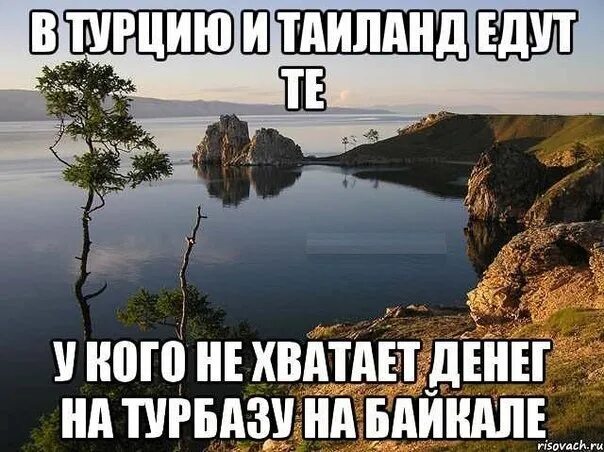 В ТУРЦИЮ И ТАИЛАНД ЕДУТ ТЕ

У КОГО НЕ ХВАТАЕТ ДЕНЕГ НА ТУРБАЗУ НА БАЙКАЛЕ

risovach.ru